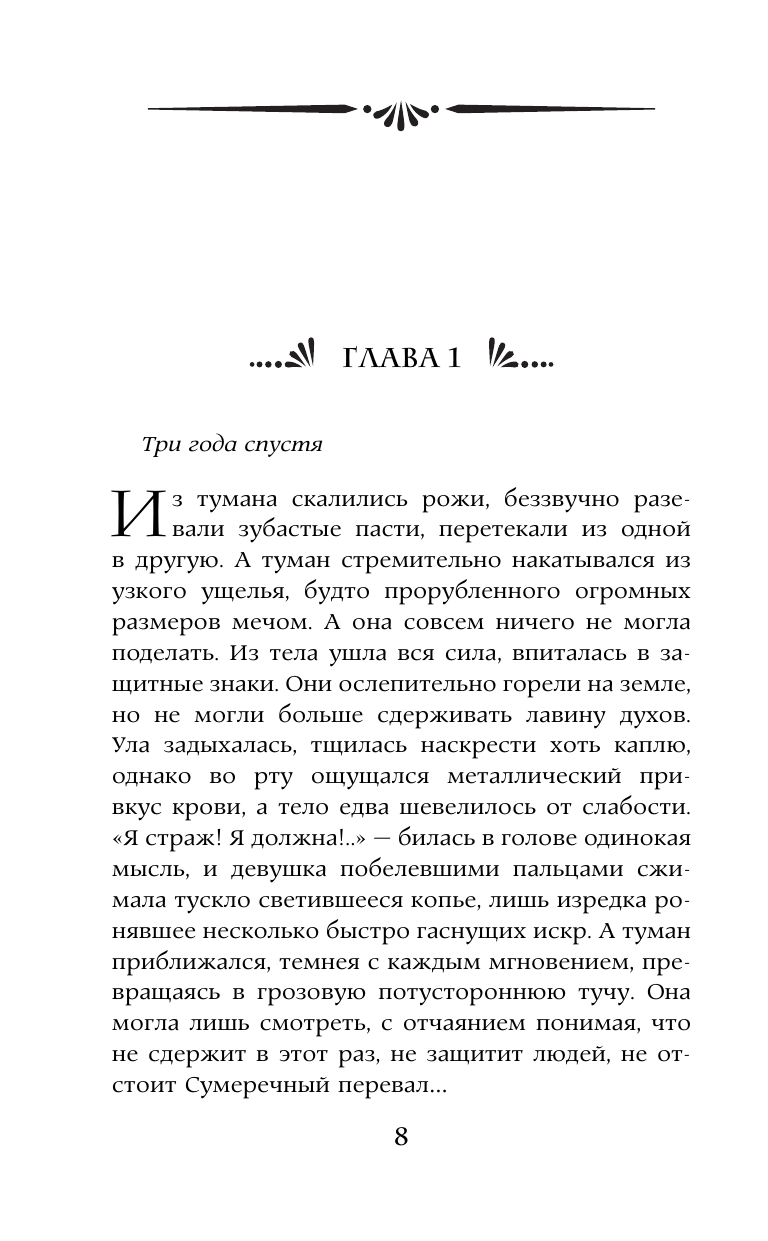 ГЛАВА 1

Три года спустя

Из тумана скалились рожи, беззвучно разевали зубастые пасти, перетекали из одной в другую. А туман стремительно накатывался из узкого ущелья, будто прорубленного огромных размеров мечом. А она совсем ничего не могла поделать. Из тела ушла вся сила, впиталась в защитные знаки. Они ослепительно горели на земле, но не могли больше сдерживать лавину духов. Ула задыхалась, тщилась наскрести хоть каплю, однако во рту ощущался металлический привкус крови, а тело едва шевелилось от слабости. «Я страж! Я должна!..» — билась в голове одинокая мысль, и девушка побелевшими пальцами сжимала тускло светившееся копье, лишь изредка ронявшее несколько быстро гаснущих искр. А туман приближался, темнея с каждым мгновением, превращаясь в грозовую потустороннюю тучу. Она могла лишь смотреть, с отчаянием понимая, что не сдержит в этот раз, не защитит людей, не отстоит Сумеречный перевал...

8